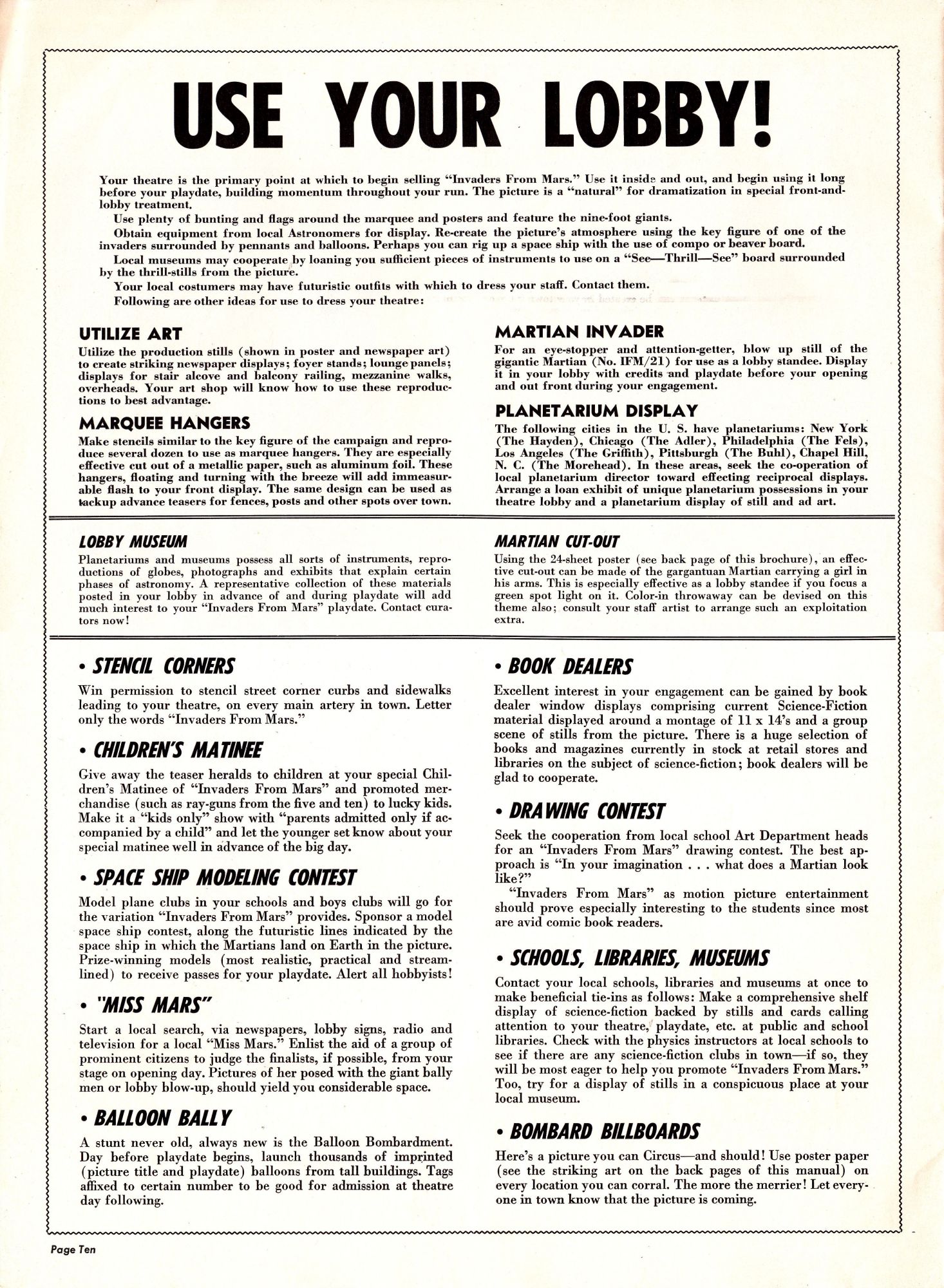 USE YOUR LOBBY!

Your theatre is the primary point at which to begin selling "Invaders From Mars." Use it inside and out, and begin using it long before your playdate, building momentum throughout your run. The picture is a "natural" for dramatization in special front-and-lobby treatment.

Use plenty of bunting and flags around the marquee and posters and feature the nine-foot giants.

Obtain equipment from local Astronomers for display. Re-create the picture's atmosphere using the key figure of one of the invaders surrounded by pennants and balloons. Perhaps you can rig up a space ship with the use of compo or beaver board.

Local museums may cooperate by loaning you sufficient pieces of instruments to use on a "See—Thrill—See" board surrounded by the thrill-stills from the picture.

Your local costumers may have futuristic outfits with which to dress your staff. Contact them.

Following are other ideas for use to dress your theatre:

UTILIZE ART
Utilize the production stills (shown in poster and newspaper art) to create striking newspaper displays; foyer stands; lounge panels; displays for stair alcove and balcony railing, mezzanine walks, overheads. Your art shop will know how to use these reproductions to best advantage.

MARQUEE HANGERS
Make stencils similar to the key figure of the campaign and reproduce several dozen to use as marquee hangers. They are especially effective cut out of a metallic paper, such as aluminum foil. These hangers, floating and turning with the breeze will add immeasurable flash to your front display. The same design can be used as tackup advance teasers for fences, posts and other spots over town.

MARTIAN INVADER
For an eye-stopper and attention-getter, blow up still of the gigantic Martian (No. IFM/21) for use as a lobby standee. Display it in your lobby with credits and playdate before your opening and out front during your engagement.

PLANETARIUM DISPLAY
The following cities in the U. S. have planetariums: New York (The Hayden), Chicago (The Adler), Philadelphia (The Fels), Los Angeles (The Griffith), Pittsburgh (The Buhl), Chapel Hill, N. C. (The Morehead). In these areas, seek the co-operation of local planetarium director toward effecting reciprocal displays. Arrange a loan exhibit of unique planetarium possessions in your theatre lobby and a planetarium display of still and ad art.

LOBBY MUSEUM
Planetariums and museums possess all sorts of instruments, reproductions of globes, photographs and exhibits that explain certain phases of astronomy. A representative collection of these materials posted in your lobby in advance of and during playdate will add much interest to your "Invaders From Mars" playdate. Contact curators now!

MARTIAN CUT-OUT
Using the 24-sheet poster (see back page of this brochure), an effective cut-out can be made of the gargantuan Martian carrying a girl in his arms. This is especially effective as a lobby standee if you focus a green spot light on it. Color-in throwaway can be devised on this theme also; consult your staff artist to arrange such an exploitation extra.

• STENCIL CORNERS
Win permission to stencil street corner curbs and sidewalks leading to your theatre, on every main artery in town. Letter only the words "Invaders From Mars."

• CHILDREN'S MATINEE
Give away the teaser heralds to children at your special Children's Matinee of "Invaders From Mars" and promoted merchandise (such as ray-guns from the five and ten) to lucky kids. Make it a "kids only" show with "parents admitted only if accompanied by a child" and let the younger set know about your special matinee well in advance of the big day.

• SPACE SHIP MODELING CONTEST
Model plane clubs in your schools and boys clubs will go for the variation "Invaders From Mars" provides. Sponsor a model space ship contest, along the futuristic lines indicated by the space ship in which the Martians land on Earth in the picture. Prize-winning models (most realistic, practical and streamlined) to receive passes for your playdate. Alert all hobbyists!

• "MISS MARS"
Start a local search, via newspapers, lobby signs, radio and television for a local "Miss Mars." Enlist the aid of a group of prominent citizens to judge the finalists, if possible, from your stage on opening day. Pictures of her posed with the giant bally men or lobby blow-up, should yield you considerable space.

• BALLOON BALLY
A stunt never old, always new is the Balloon Bombardment. Day before playdate begins, launch thousands of imprinted (picture title and playdate) balloons from tall buildings. Tags affixed to certain number to be good for admission at theatre day following.

• BOOK DEALERS
Excellent interest in your engagement can be gained by book dealer window displays comprising current Science-Fiction material displayed around a montage of 11 x 14's and a group scene of stills from the picture. There is a huge selection of books and magazines currently in stock at retail stores and libraries on the subject of science-fiction; book dealers will be glad to cooperate.

• DRAWING CONTEST
Seek the cooperation from local school Art Department heads for an "Invaders From Mars" drawing contest. The best approach is "In your imagination . . . what does a Martian look like?"

"Invaders From Mars" as motion picture entertainment should prove especially interesting to the students since most are avid comic book readers.

• SCHOOLS, LIBRARIES, MUSEUMS
Contact your local schools, libraries and museums at once to make beneficial tie-ins as follows: Make a comprehensive shelf display of science-fiction backed by stills and cards calling attention to your theatre, playdate, etc. at public and school libraries. Check with the physics instructors at local schools to see if there are any science-fiction clubs in town—if so, they will be most eager to help you promote "Invaders From Mars." Too, try for a display of stills in a conspicuous place at your local museum.

• BOMBARD BILLBOARDS
Here's a picture you can Circus—and should! Use poster paper (see the striking art on the back pages of this manual) on every location you can corral. The more the merrier! Let everyone in town know that the picture is coming.

Page Ten